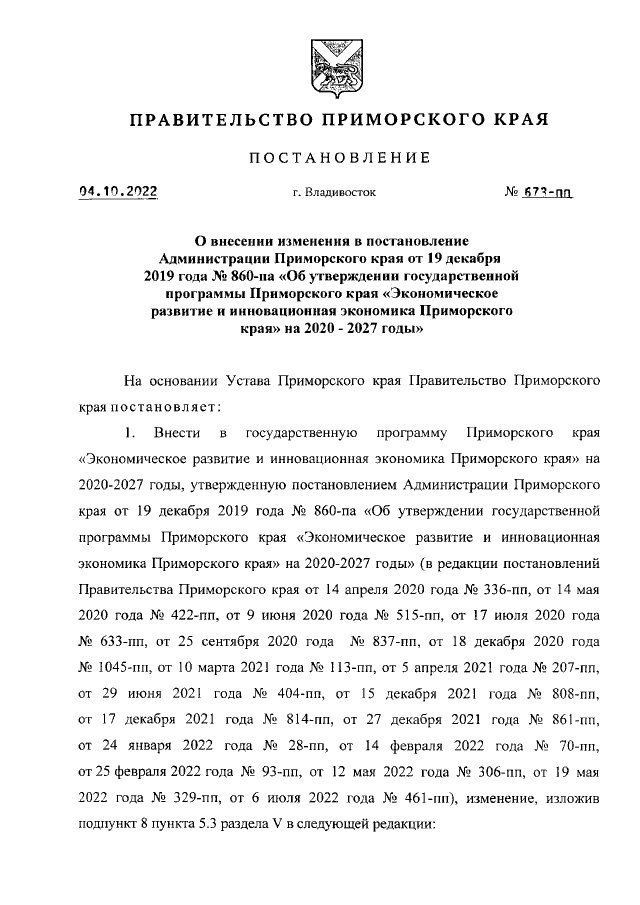 ПРАВИТЕЛЬСТВО ПРИМОРСКОГО КРАЯ

ПОСТАНОВЛЕНИЕ

04.10.2022 г. Владивосток № 673-пп

О внесении изменения в постановление Администрации Приморского края от 19 декабря 2019 года № 860-па «Об утверждении государственной программы Приморского края «Экономическое развитие и инновационная экономика Приморского края» на 2020 - 2027 годы»

На основании Устава Приморского края Правительство Приморского края постановляет:

1. Внести в государственную программу Приморского края «Экономическое развитие и инновационная экономика Приморского края» на 2020-2027 годы, утвержденную постановлением Администрации Приморского края от 19 декабря 2019 года № 860-па «Об утверждении государственной программы Приморского края «Экономическое развитие и инновационная экономика Приморского края» на 2020-2027 годы» (в редакции постановлений Правительства Приморского края от 14 апреля 2020 года № 336-пп, от 14 мая 2020 года № 422-пп, от 9 июня 2020 года № 515-пп, от 17 июля 2020 года № 633-пп, от 25 сентября 2020 года № 837-пп, от 18 декабря 2020 года № 1045-пп, от 10 марта 2021 года № 113-пп, от 5 апреля 2021 года № 207-пп, от 29 июня 2021 года № 404-пп, от 15 декабря 2021 года № 808-пп, от 17 декабря 2021 года № 814-пп, от 27 декабря 2021 года № 861-пп, от 24 января 2022 года № 28-пп, от 14 февраля 2022 года № 70-пп, от 25 февраля 2022 года № 93-пп, от 12 мая 2022 года № 306-пп, от 19 мая 2022 года № 329-пп, от 6 июля 2022 года № 461-пп), изменение, изложив подпункт 8 пункта 5.3 раздела V в следующей редакции: